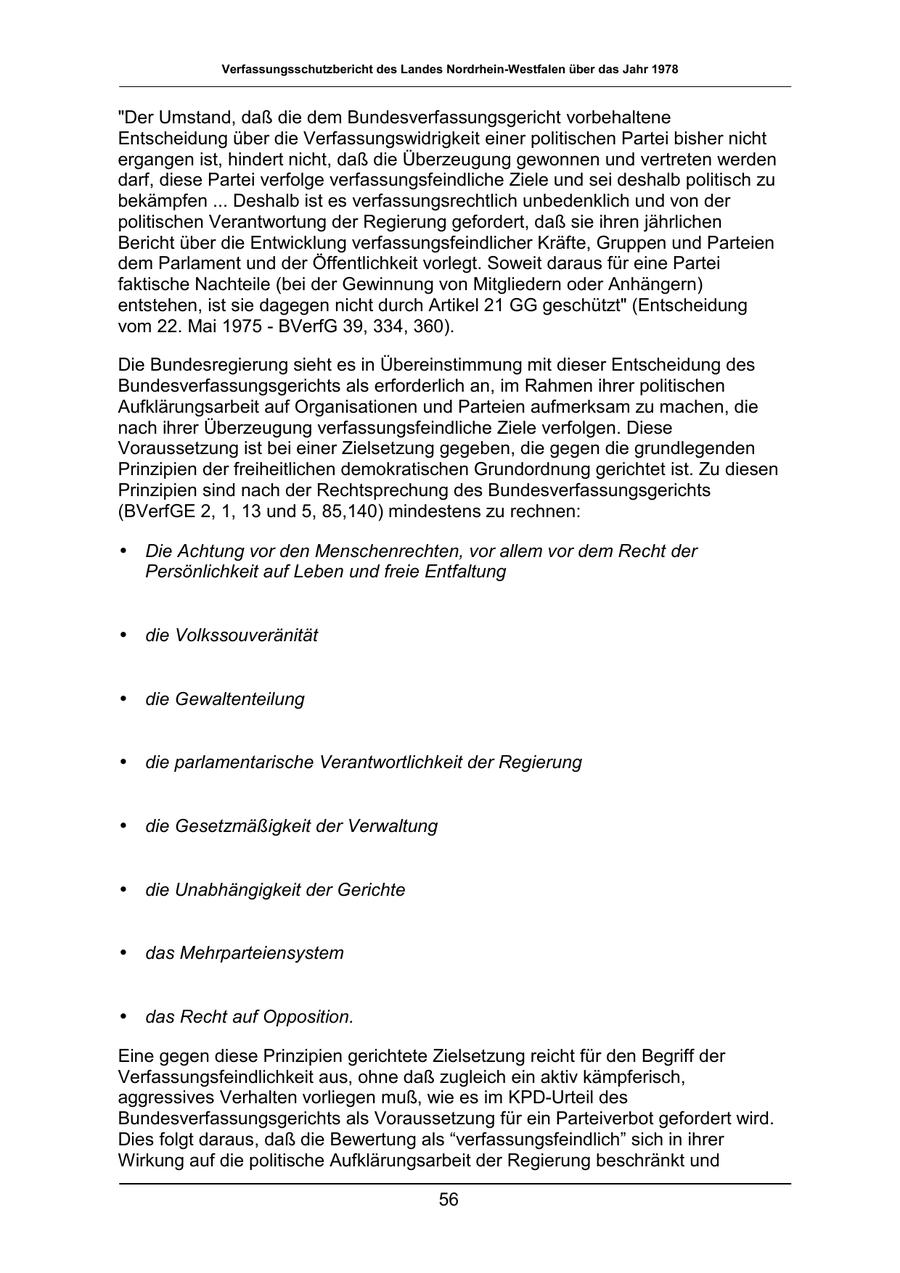 Verfassungsschutzbericht des Landes Nordrhein-Westfalen über das Jahr 1978

"Der Umstand, daß die dem Bundesverfassungsgericht vorbehaltene Entscheidung über die Verfassungswidrigkeit einer politischen Partei bisher nicht ergangen ist, hindert nicht, daß die Überzeugung gewonnen und vertreten werden darf, diese Partei verfolge verfassungsfeindliche Ziele und sei deshalb politisch zu bekämpfen ... Deshalb ist es verfassungsrechtlich unbedenklich und von der politischen Verantwortung der Regierung gefordert, daß sie ihren jährlichen Bericht über die Entwicklung verfassungsfeindlicher Kräfte, Gruppen und Parteien dem Parlament und der Öffentlichkeit vorlegt. Soweit daraus für eine Partei faktische Nachteile (bei der Gewinnung von Mitgliedern oder Anhängern) entstehen, ist sie dagegen nicht durch Artikel 21 GG geschützt" (Entscheidung vom 22. Mai 1975 - BVerfG 39, 334, 360).

Die Bundesregierung sieht es in Übereinstimmung mit dieser Entscheidung des Bundesverfassungsgerichts als erforderlich an, im Rahmen ihrer politischen Aufklärungsarbeit auf Organisationen und Parteien aufmerksam zu machen, die nach ihrer Überzeugung verfassungsfeindliche Ziele verfolgen. Diese Voraussetzung ist bei einer Zielsetzung gegeben, die gegen die grundlegenden Prinzipien der freiheitlichen demokratischen Grundordnung gerichtet ist. Zu diesen Prinzipien sind nach der Rechtsprechung des Bundesverfassungsgerichts (BVerfGE 2, 1, 13 und 5, 85,140) mindestens zu rechnen:

• Die Achtung vor den Menschenrechten, vor allem vor dem Recht der Persönlichkeit auf Leben und freie Entfaltung

• die Volkssouveränität

• die Gewaltenteilung

• die parlamentarische Verantwortlichkeit der Regierung

• die Gesetzmäßigkeit der Verwaltung

• die Unabhängigkeit der Gerichte

• das Mehrparteiensystem

• das Recht auf Opposition.

Eine gegen diese Prinzipien gerichtete Zielsetzung reicht für den Begriff der Verfassungsfeindlichkeit aus, ohne daß zugleich ein aktiv kämpferisch, aggressives Verhalten vorliegen muß, wie es im KPD-Urteil des Bundesverfassungsgerichts als Voraussetzung für ein Parteiverbot gefordert wird. Dies folgt daraus, daß die Bewertung als “verfassungsfeindlich” sich in ihrer Wirkung auf die politische Aufklärungsarbeit der Regierung beschränkt und

56